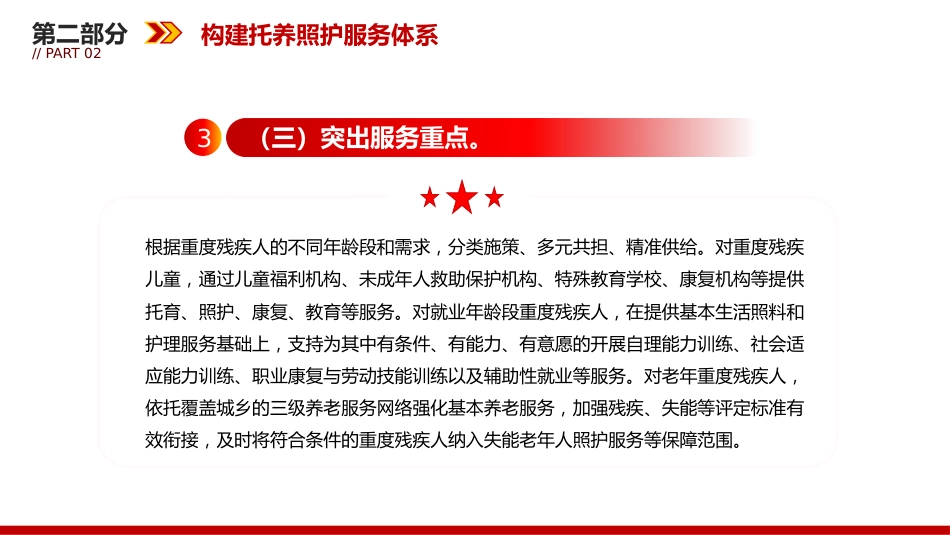 第二部分
// PART 02

构建托养照护服务体系

3 （三）突出服务重点。

根据重度残疾人的不同年龄段和需求，分类施策、多元共担、精准供给。对重度残疾儿童，通过儿童福利机构、未成年人救助保护机构、特殊教育学校、康复机构等提供托育、照护、康复、教育等服务。对就业年龄段重度残疾人，在提供基本生活照料和护理服务基础上，支持为其中有条件、有能力、有意愿的开展自理能力训练、社会适应能力训练、职业康复与劳动技能训练以及辅助性就业等服务。对老年重度残疾人，依托覆盖城乡的三级养老服务网络强化基本养老服务，加强残疾、失能等评定标准有效衔接，及时将符合条件的重度残疾人纳入失能老年人照护服务等保障范围。